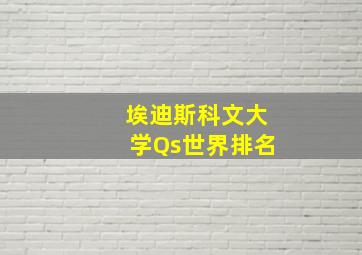 埃迪斯科文大学Qs世界排名